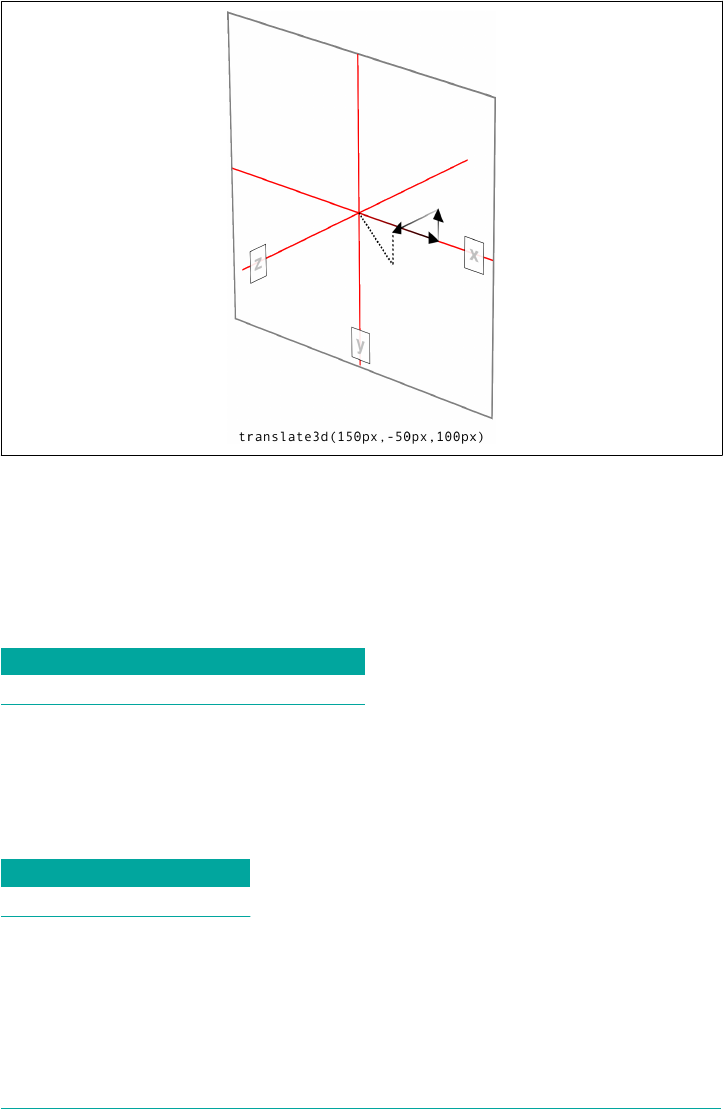 z

x

y

translate3d(150px,-50px,100px)